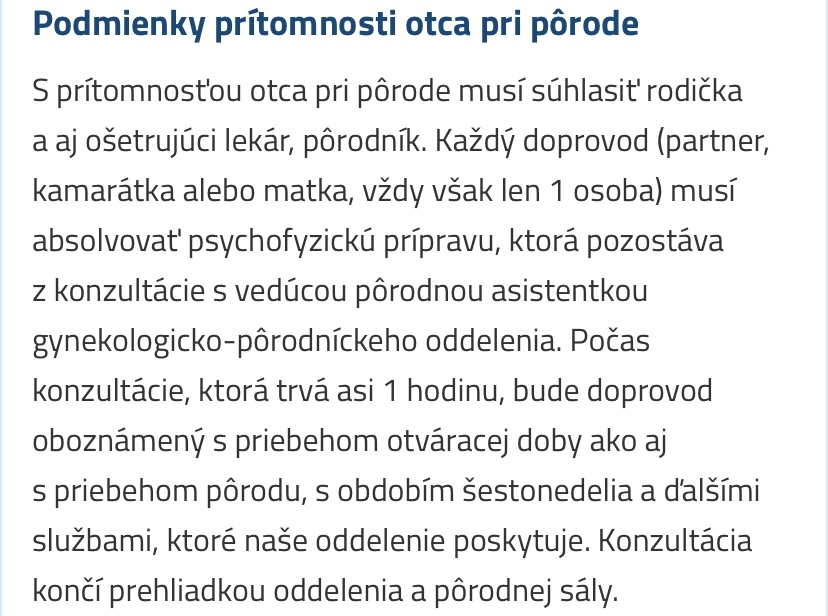 Podmienky prítomnosti otca pri pôrode

S prítomnosťou otca pri pôrode musí súhlasiť rodička a aj ošetrujúci lekár, pôrodník. Každý doprovod (partner, kamarátka alebo matka, vždy však len 1 osoba) musí absolvovať psychofyzickú prípravu, ktorá pozostáva z konzultácie s vedúcou pôrodnou asistentkou gynekologicko-pôrodníckeho oddelenia. Počas konzultácie, ktorá trvá asi 1 hodinu, bude doprovod oboznámený s priebehom otváracej doby ako aj s priebehom pôrodu, s obdobím šestonedelia a ďalšími službami, ktoré naše oddelenie poskytuje. Konzultácia končí prehliadkou oddelenia a pôrodnej sály.